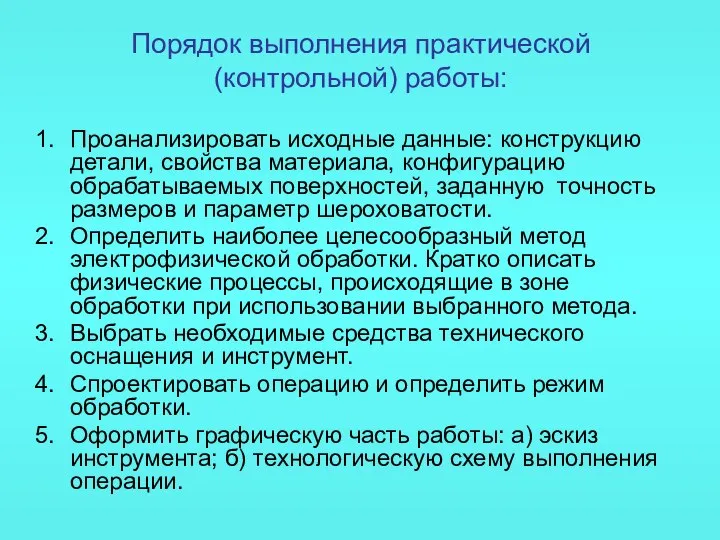 Порядок выполнения практической (контрольной) работы:

1. Проанализировать исходные данные: конструкцию детали, свойства материала, конфигурацию обрабатываемых поверхностей, заданную точность размеров и параметр шероховатости.
2. Определить наиболее целесообразный метод электрофизической обработки. Кратко описать физические процессы, происходящие в зоне обработки при использовании выбранного метода.
3. Выбрать необходимые средства технического оснащения и инструмент.
4. Спроектировать операцию и определить режим обработки.
5. Оформить графическую часть работы: а) эскиз инструмента; б) технологическую схему выполнения операции.